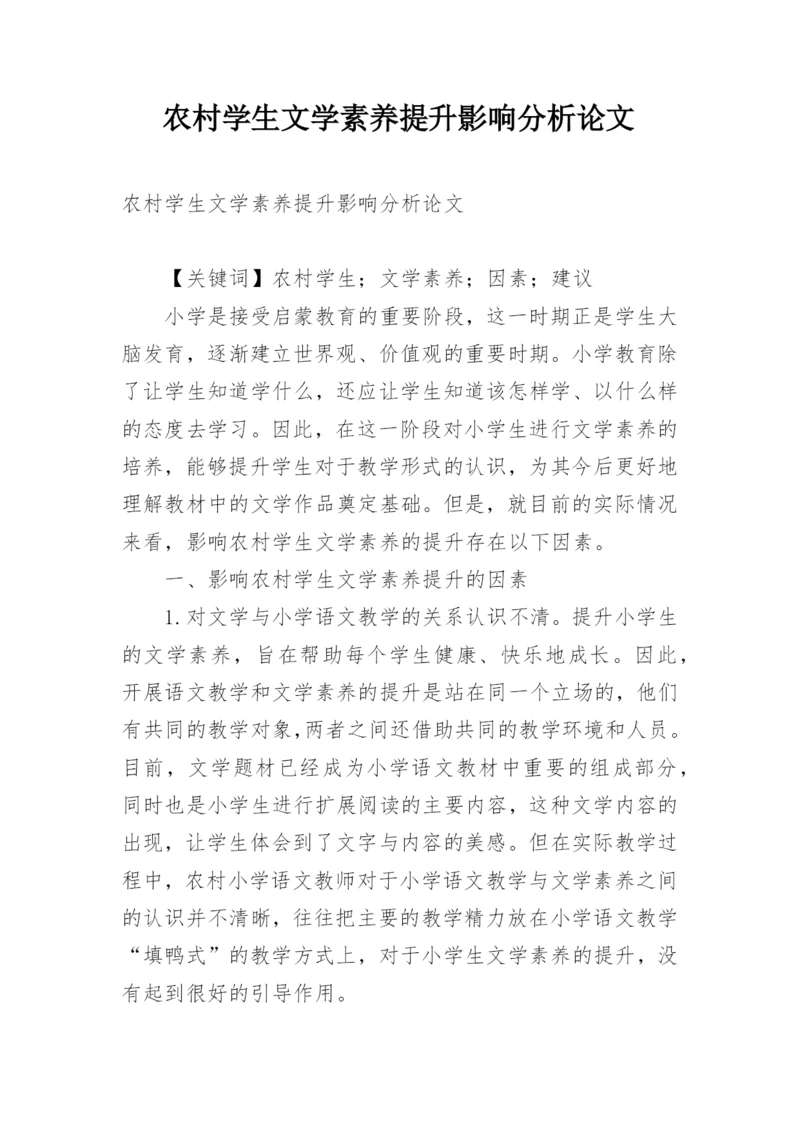 农村学生文学素养提升影响分析论文

农村学生文学素养提升影响分析论文

【关键词】农村学生；文学素养；因素；建议

小学是接受启蒙教育的重要阶段，这一时期正是学生大脑发育，逐渐建立世界观、价值观的重要时期。小学教育除了让学生知道学什么，还应让学生知道该怎样学、以什么样的态度去学习。因此，在这一阶段对小学生进行文学素养的培养，能够提升学生对于教学形式的认识，为其今后更好地理解教材中的文学作品奠定基础。但是，就目前的实际情况来看，影响农村学生文学素养的提升存在以下因素。

一、影响农村学生文学素养提升的因素

1.对文学与小学语文教学的关系认识不清。提升小学生的文学素养，旨在帮助每个学生健康、快乐地成长。因此，开展语文教学和文学素养的提升是站在同一个立场的，他们有共同的教学对象,两者之间还借助共同的教学环境和人员。目前，文学题材已经成为小学语文教材中重要的组成部分，同时也是小学生进行扩展阅读的主要内容，这种文学内容的出现，让学生体会到了文字与内容的美感。但在实际教学过程中，农村小学语文教师对于小学语文教学与文学素养之间的认识并不清晰，往往把主要的教学精力放在小学语文教学“填鸭式”的教学方式上，对于小学生文学素养的提升，没有起到很好的引导作用。